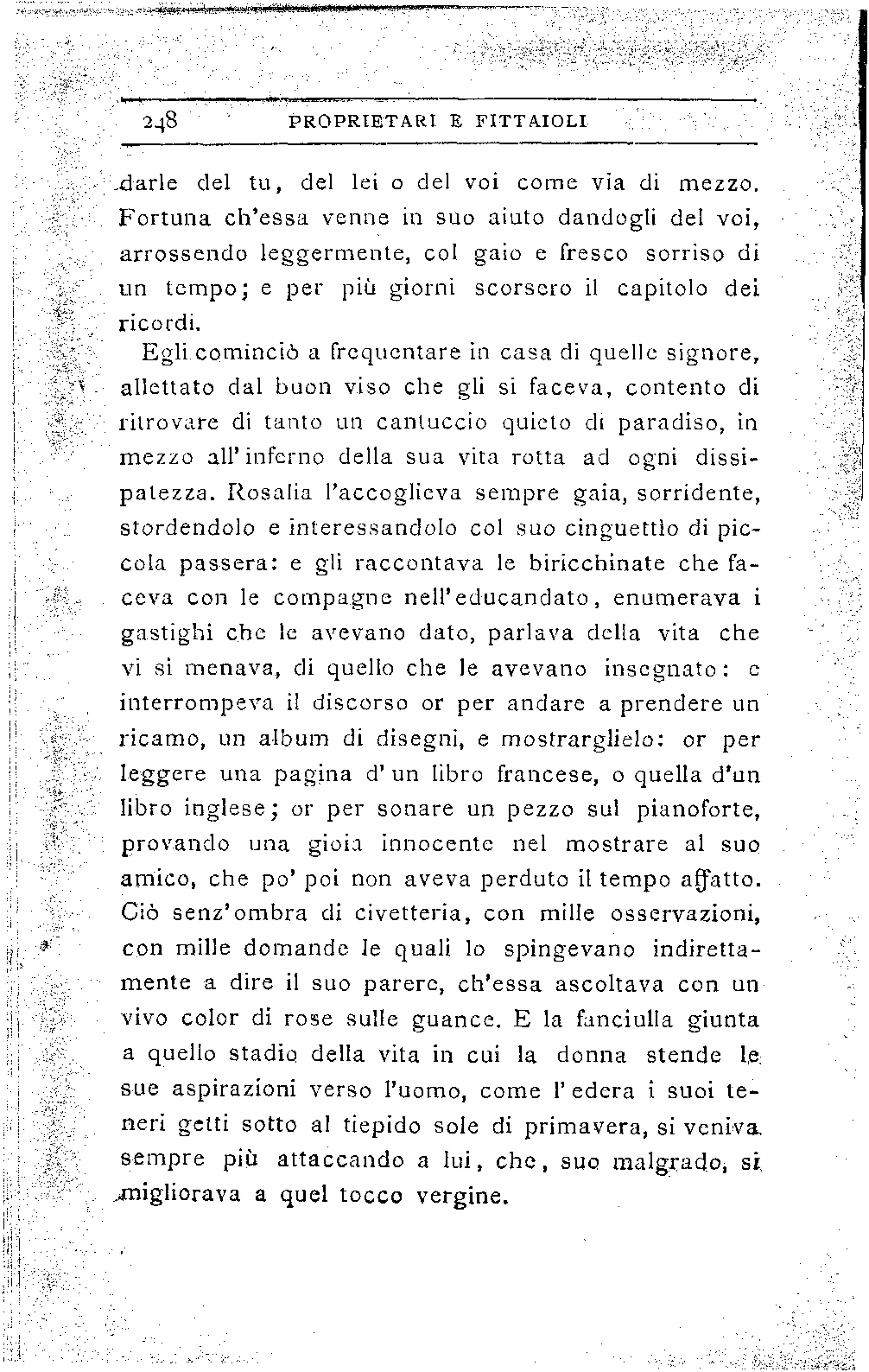 248 PROPRIETARI E FITTAIOLI

darle del tu, del lei o del voi come via di mezzo. Fortuna ch'essa venne in suo aiuto dandogli del voi, arrossendo leggermente, col gaio e fresco sorriso di un tempo; e per più giorni scorsero il capitolo dei ricordi.

Egli cominciò a frequentare in casa di quelle signore, allettato dal buon viso che gli si faceva, contento di ritrovare di tanto un cantuccio quieto di paradiso, in mezzo all'inferno della sua vita rotta ad ogni dissipatezza. Rosalia l'accoglieva sempre gaia, sorridente, stordendolo e interessandolo col suo cinguettìo di piccola passera: e gli raccontava le biricchinate che faceva con le compagne nell'educandato, enumerava i gastighi che le avevano dato, parlava della vita che vi si menava, di quello che le avevano insegnato: e interrompeva il discorso or per andare a prendere un ricamo, un album di disegni, e mostrarglielo: or per leggere una pagina d'un libro francese, o quella d'un libro inglese; or per sonare un pezzo sul pianoforte, provando una gioia innocente nel mostrare al suo amico, che po' poi non aveva perduto il tempo affatto. Ciò senz'ombra di civetteria, con mille osservazioni, con mille domande le quali lo spingevano indirettamente a dire il suo parere, ch'essa ascoltava con un vivo color di rose sulle guance. E la fanciulla giunta a quello stadio della vita in cui la donna stende le sue aspirazioni verso l'uomo, come l'edera i suoi teneri getti sotto al tiepido sole di primavera, si veniva sempre più attaccando a lui, che, suo malgrado, si migliorava a quel tocco vergine.